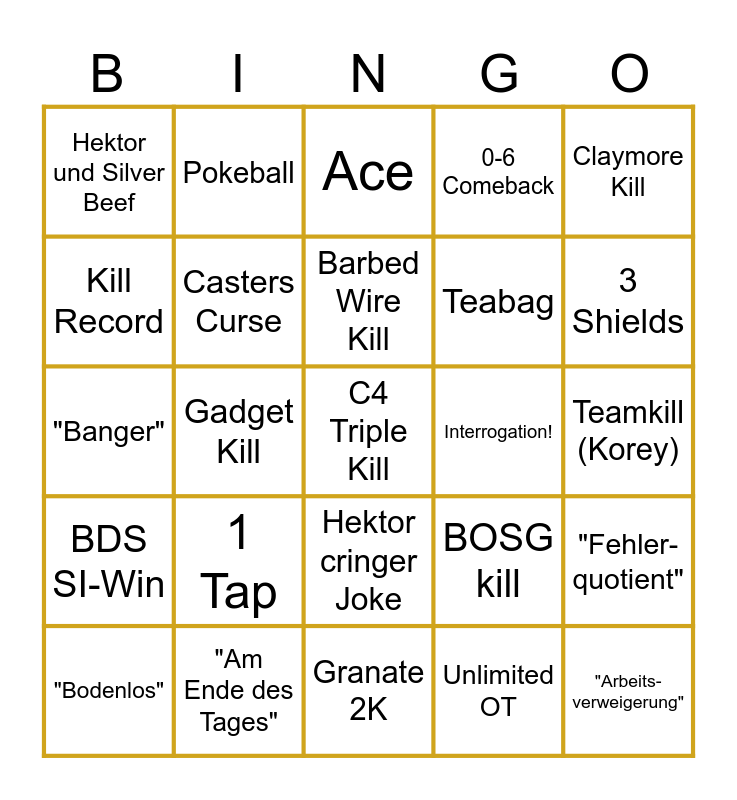 | B | I | N | G | O |
|---|---|---|---|---|
| Hektor und Silver Beef | Pokeball | Ace | 0-6 Comeback | Claymore Kill |
| Kill Record | Casters Curse | Barbed Wire Kill | Teabag | 3 Shields |
| "Banger" | Gadget Kill | C4 Triple Kill | Interrogation! | Teamkill (Korey) |
| BDS SI-Win | 1 Tap | Hektor cringer Joke | BOSG kill | "Fehlerquotient" |
| "Bodenlos" | "Am Ende des Tages" | Granate 2K | Unlimited OT | "Arbeitsverweigerung" |